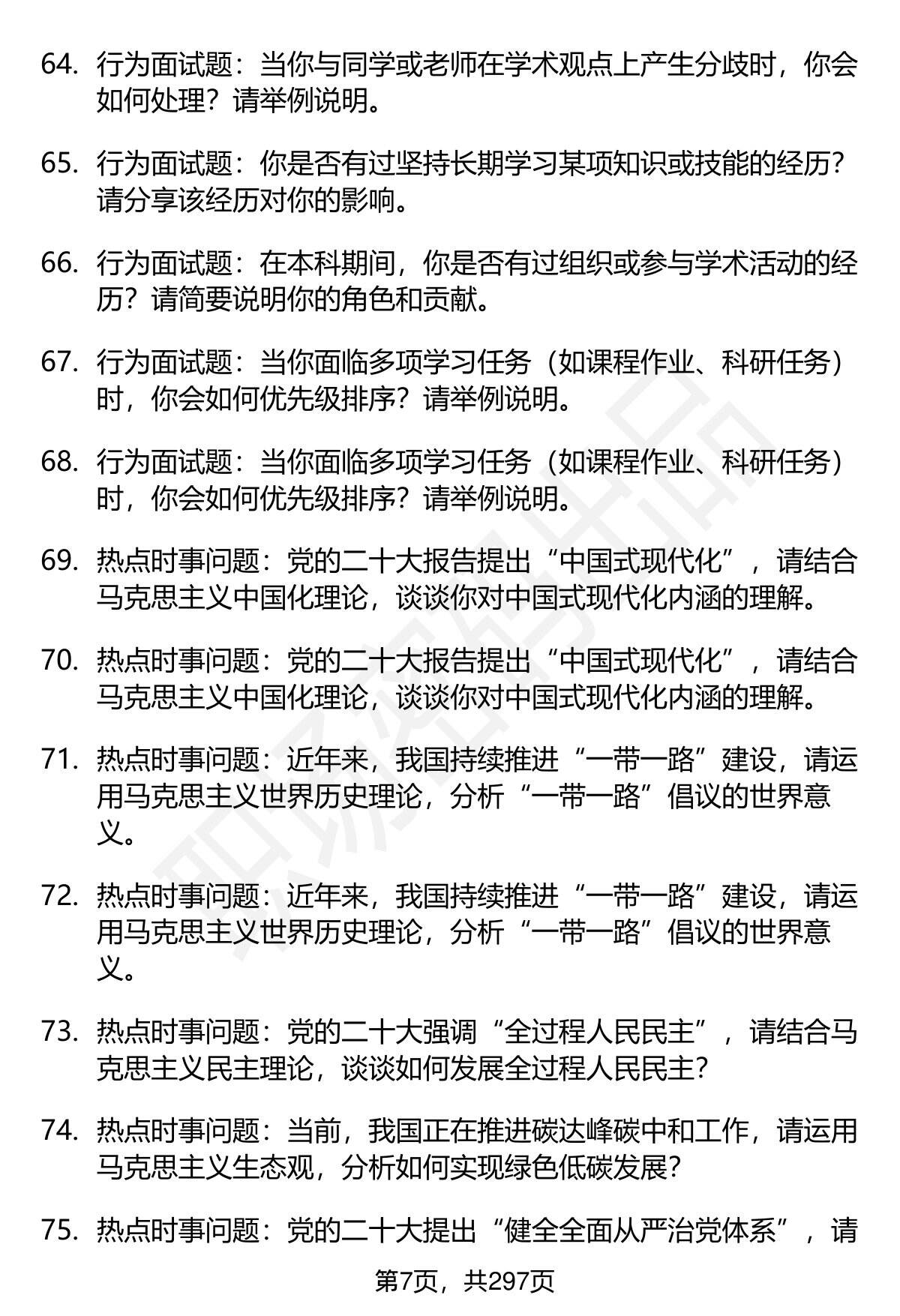 64. 行为面试题：当你与同学或老师在学术观点上产生分歧时，你会如何处理？请举例说明。

65. 行为面试题：你是否有过坚持长期学习某项知识或技能的经历？请分享该经历对你的影响。

66. 行为面试题：在本科期间，你是否有过组织或参与学术活动的经历？请简要说明你的角色和贡献。

67. 行为面试题：当你面临多项学习任务（如课程作业、科研任务）时，你会如何优先级排序？请举例说明。

68. 行为面试题：当你面临多项学习任务（如课程作业、科研任务）时，你会如何优先级排序？请举例说明。

69. 热点时事问题：党的二十大报告提出“中国式现代化”，请结合马克思主义中国化理论，谈谈你对中国式现代化内涵的理解。

70. 热点时事问题：党的二十大报告提出“中国式现代化”，请结合马克思主义中国化理论，谈谈你对中国式现代化内涵的理解。

71. 热点时事问题：近年来，我国持续推进“一带一路”建设，请运用马克思主义世界历史理论，分析“一带一路”倡议的世界意义。

72. 热点时事问题：近年来，我国持续推进“一带一路”建设，请运用马克思主义世界历史理论，分析“一带一路”倡议的世界意义。

73. 热点时事问题：党的二十大强调“全过程人民民主”，请结合马克思主义民主理论，谈谈如何发展全过程人民民主？

74. 热点时事问题：当前，我国正在推进碳达峰碳中和工作，请运用马克思主义生态观，分析如何实现绿色低碳发展？

75. 热点时事问题：党的二十大提出“健全全面从严治党体系”，请

第7页，共297页